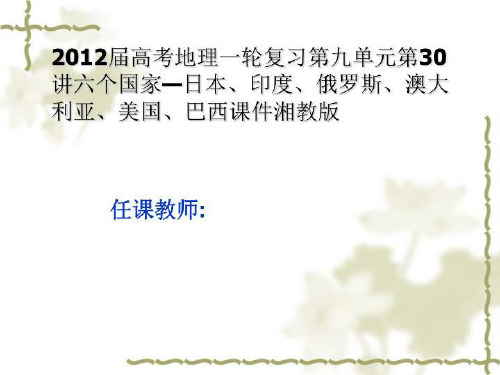 2012届高考地理一轮复习第九单元第30讲六个国家—日本、印度、俄罗斯、澳大利亚、美国、巴西课件湘教版

任课教师: